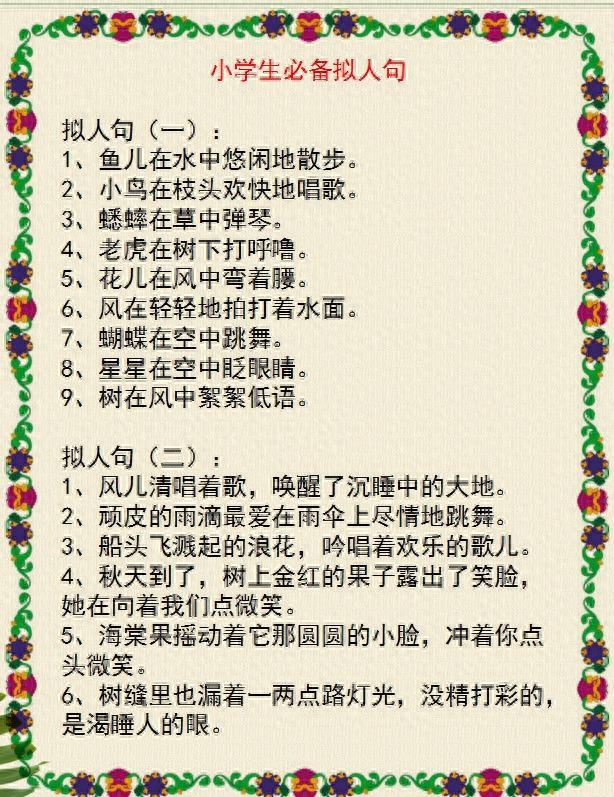 小学生必备拟人句

拟人句（一）：
1、鱼儿在水中悠闲地散步。
2、小鸟在枝头欢快地唱歌。
3、蟋蟀在草中弹琴。
4、老虎在树下打呼噜。
5、花儿在风中弯着腰。
6、风在轻轻地拍打着水面。
7、蝴蝶在空中跳舞。
8、星星在空中眨眼睛。
9、树在风中絮絮低语。

拟人句（二）：
1、风儿清唱着歌，唤醒了沉睡中的大地。
2、顽皮的雨滴最爱在雨伞上尽情地跳舞。
3、船头飞溅起的浪花，吟唱着欢乐的歌儿。
4、秋天到了，树上金红的果子露出了笑脸，她在向着我们点微笑。
5、海棠果摇动着它那圆圆的小脸，冲着你点头微笑。
6、树缝里也漏着一两点路灯光，没精打彩的，是渴睡人的眼。